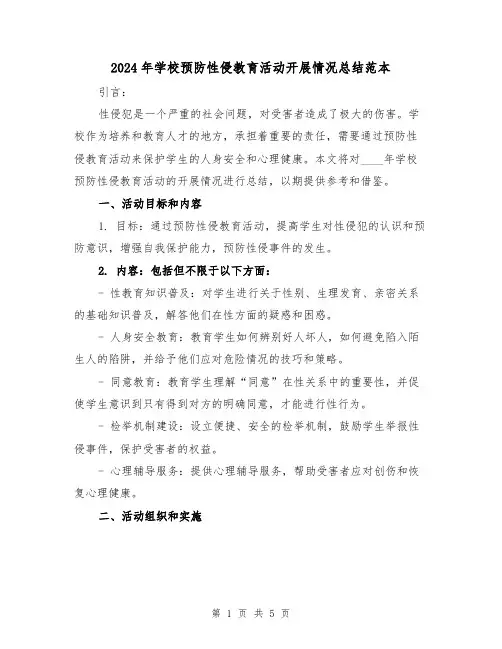 2024年学校预防性侵教育活动开展情况总结范本

引言：

性侵犯是一个严重的社会问题，对受害者造成了极大的伤害。学校作为培养和教育人才的地方，承担着重要的责任，需要通过预防性侵教育活动来保护学生的人身安全和心理健康。本文将对____年学校预防性侵教育活动的开展情况进行总结，以期提供参考和借鉴。

一、活动目标和内容

1. 目标：通过预防性侵教育活动，提高学生对性侵犯的认识和预防意识，增强自我保护能力，预防性侵事件的发生。

2. 内容：包括但不限于以下方面：

- 性教育知识普及：对学生进行关于性别、生理发育、亲密关系的基础知识普及，解答他们在性方面的疑惑和困惑。

- 人身安全教育：教育学生如何辨别好人坏人，如何避免陷入陌生人的陷阱，并给予他们应对危险情况的技巧和策略。

- 同意教育：教育学生理解“同意”在性关系中的重要性，并促使学生意识到只有得到对方的明确同意，才能进行性行为。

- 检举机制建设：设立便捷、安全的检举机制，鼓励学生举报性侵事件，保护受害者的权益。

- 心理辅导服务：提供心理辅导服务，帮助受害者应对创伤和恢复心理健康。

二、活动组织和实施

第 1 页 共 5 页